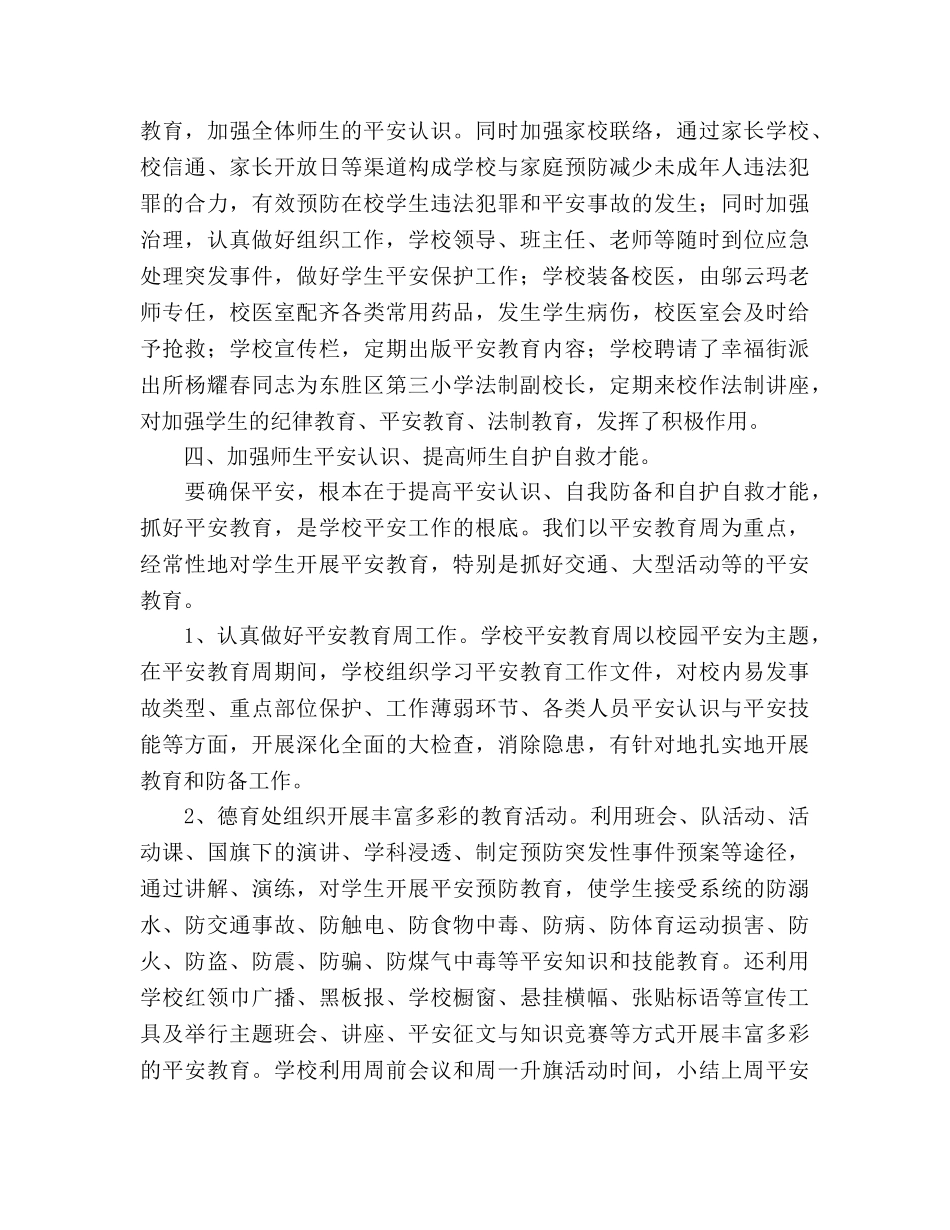 教育，加强全体师生的平安认识。同时加强家校联络，通过家长学校、校信通、家长开放日等渠道构成学校与家庭预防减少未成年人违法犯罪的合力，有效预防在校学生违法犯罪和平安事故的发生；同时加强治理，认真做好组织工作，学校领导、班主任、老师等随时到位应急处理突发事件，做好学生平安保护工作；学校装备校医，由邬云玛老师专任，校医室配齐各类常用药品，发生学生病伤，校医室会及时给予抢救；学校宣传栏，定期出版平安教育内容；学校聘请了幸福街派出所杨耀春同志为东胜区第三小学法制副校长，定期来校作法制讲座，对加强学生的纪律教育、平安教育、法制教育，发挥了积极作用。

四、加强师生平安认识、提高师生自护自救才能。

要确保平安，根本在于提高平安认识、自我防备和自护自救才能，抓好平安教育，是学校平安工作的根底。我们以平安教育周为重点，经常性地对学生开展平安教育，特别是抓好交通、大型活动等的平安教育。

1、认真做好平安教育周工作。学校平安教育周以校园平安为主题，在平安教育周期间，学校组织学习平安教育工作文件，对校内易发事故类型、重点部位保护、工作薄弱环节、各类人员平安认识与平安技能等方面，开展深化全面的大检查，消除隐患，有针对地扎实地开展教育和防备工作。

2、德育处组织开展丰富多彩的教育活动。利用班会、队活动、活动课、国旗下的演讲、学科浸透、制定预防突发性事件预案等途径，通过讲解、演练，对学生开展平安预防教育，使学生接受系统的防溺水、防交通事故、防触电、防食物中毒、防病、防体育运动损害、防火、防盗、防震、防骗、防煤气中毒等平安知识和技能教育。还利用学校红领巾广播、黑板报、学校橱窗、悬挂横幅、张贴标语等宣传工具及举行主题班会、讲座、平安征文与知识竞赛等方式开展丰富多彩的平安教育。学校利用周前会议和周一升旗活动时间，小结上周平安